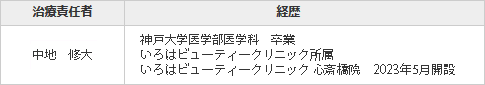 | 治療責任者 | 経歴 |
|---|---|
| 中地　修大 | 神戸大学医学部医学科　卒業<br>いろはビューティークリニック所属<br>いろはビューティークリニック 心斎橋院　2023年5月開設 |